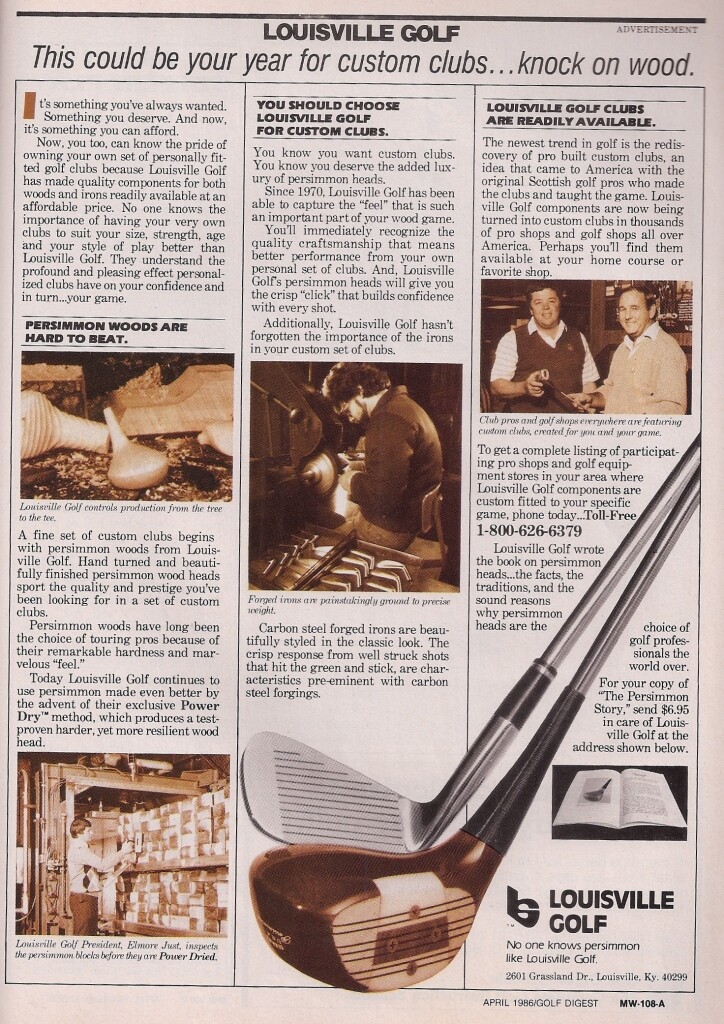 LOUISVILLE GOLF

ADVERTISEMENT

This could be your year for custom clubs…knock on wood.

It's something you've always wanted. Something you deserve. And now, it's something you can afford.

Now, you too, can know the pride of owning your own set of personally fitted golf clubs because Louisville Golf has made quality components for both woods and irons readily available at an affordable price. No one knows the importance of having your very own clubs to suit your size, strength, age and your style of play better than Louisville Golf. They understand the profound and pleasing effect personalized clubs have on your confidence and in turn...your game.

PERSIMMON WOODS ARE HARD TO BEAT.

Louisville Golf controls production from the tree to the tee.

A fine set of custom clubs begins with persimmon woods from Louisville Golf. Hand turned and beautifully finished persimmon wood heads sport the quality and prestige you've been looking for in a set of custom clubs.

Persimmon woods have long been the choice of touring pros because of their remarkable hardness and marvelous "feel."

Today Louisville Golf continues to use persimmon made even better by the advent of their exclusive Power Dry™ method, which produces a test-proven harder, yet more resilient wood head.

Louisville Golf President, Elmore Just, inspects the persimmon blocks before they are Power Dried.

YOU SHOULD CHOOSE LOUISVILLE GOLF FOR CUSTOM CLUBS.

You know you want custom clubs. You know you deserve the added luxury of persimmon heads.

Since 1970, Louisville Golf has been able to capture the "feel" that is such an important part of your wood game.

You'll immediately recognize the quality craftsmanship that means better performance from your own personal set of clubs. And, Louisville Golf's persimmon heads will give you the crisp "click" that builds confidence with every shot.

Additionally, Louisville Golf hasn't forgotten the importance of the irons in your custom set of clubs.

Forged irons are painstakingly ground to precise weight.

Carbon steel forged irons are beautifully styled in the classic look. The crisp response from well struck shots that hit the green and stick, are characteristics pre-eminent with carbon steel forgings.

LOUISVILLE GOLF CLUBS ARE READILY AVAILABLE.

The newest trend in golf is the rediscovery of pro built custom clubs, an idea that came to America with the original Scottish golf pros who made the clubs and taught the game. Louisville Golf components are now being turned into custom clubs in thousands of pro shops and golf shops all over America. Perhaps you'll find them available at your home course or favorite shop.

Club pros and golf shops everywhere are featuring custom clubs, created for you and your game.

To get a complete listing of participating pro shops and golf equipment stores in your area where Louisville Golf components are custom fitted to your specific game, phone today...Toll-Free 1-800-626-6379

Louisville Golf wrote the book on persimmon heads...the facts, the traditions, and the sound reasons why persimmon heads are the choice of golf professionals the world over.

For your copy of "The Persimmon Story," send $6.95 in care of Louisville Golf at the address shown below.

LOUISVILLE GOLF
No one knows persimmon like Louisville Golf.
2601 Grassland Dr., Louisville, Ky. 40299

APRIL 1986/GOLF DIGEST MW-108-A